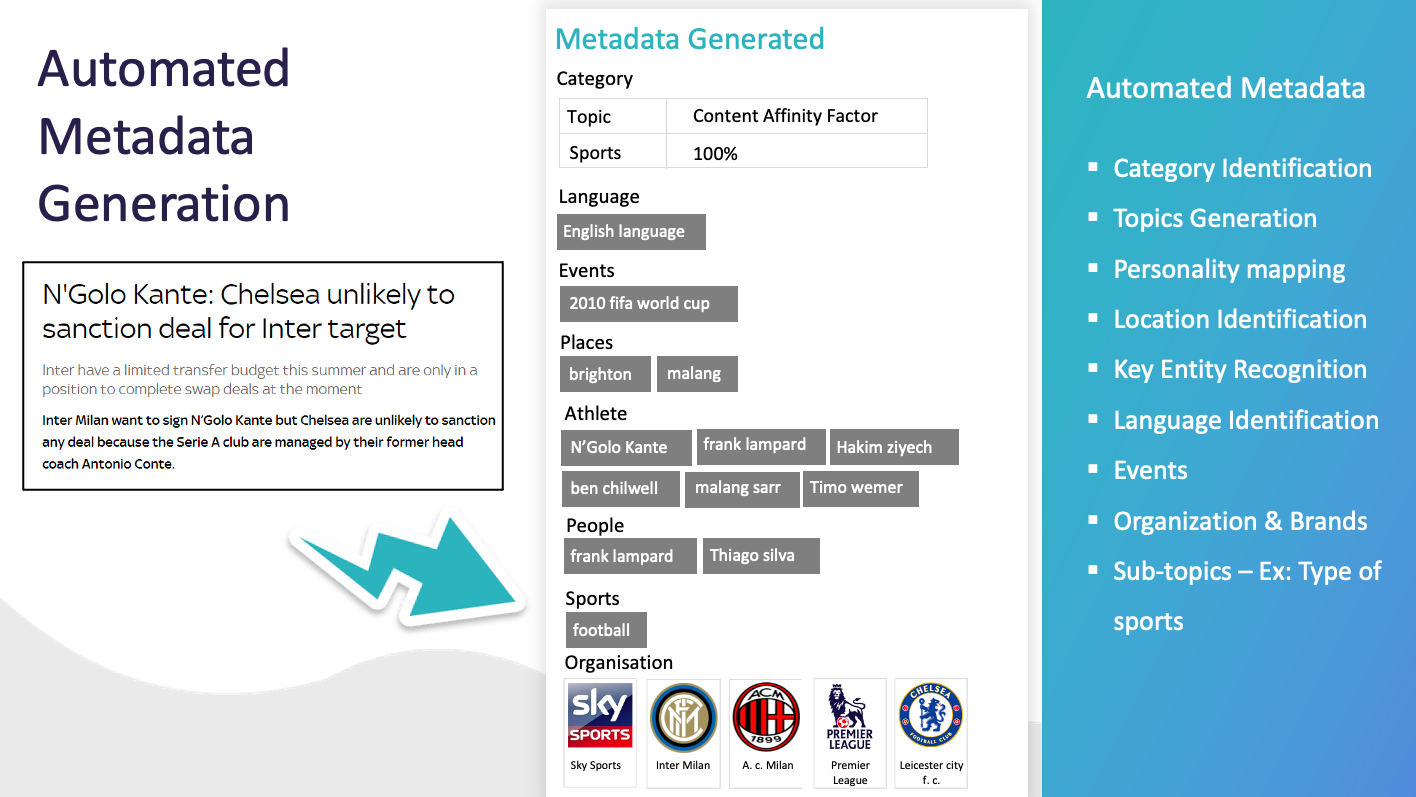 Automated Metadata Generation

N'Golo Kante: Chelsea unlikely to sanction deal for Inter target

Inter have a limited transfer budget this summer and are only in a position to complete swap deals at the moment

Inter Milan want to sign N'Golo Kante but Chelsea are unlikely to sanction any deal because the Serie A club are managed by their former head coach Antonio Conte.

Metadata Generated

Category

| Topic | Content Affinity Factor |
|---|---|
| Sports | 100% |

Language

English language

Events

2010 fifa world cup

Places

brighton malang

Athlete

N'Golo Kante frank lampard Hakim ziyech ben chilwell malang sarr Timo wemer

People

frank lampard Thiago silva

Sports

football

Organisation

sky SPORTS
Sky Sports

Inter Milan

ACM 1899
A. c. Milan

PREMIER LEAGUE
Premier League

CHELSEA FOOTBALL CLUB
Leicester city f. c.

Automated Metadata

▪ Category Identification
▪ Topics Generation
▪ Personality mapping
▪ Location Identification
▪ Key Entity Recognition
▪ Language Identification
▪ Events
▪ Organization & Brands
▪ Sub-topics – Ex: Type of sports